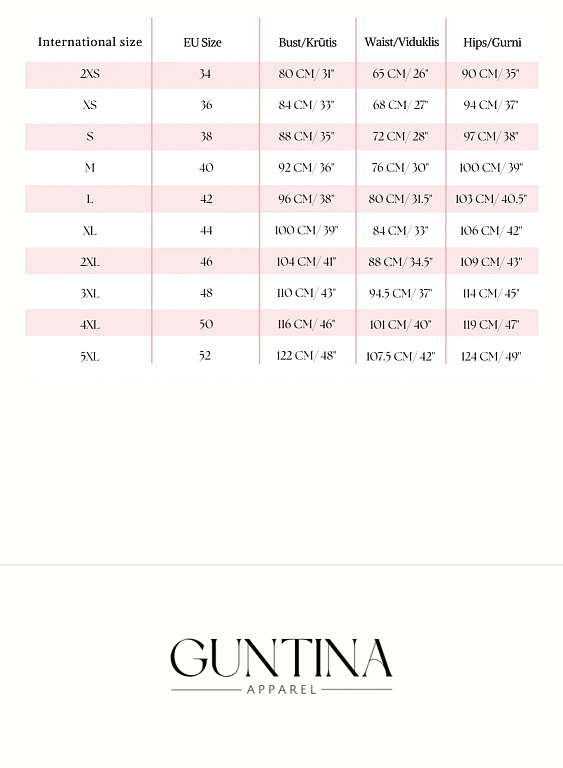 | International size | EU Size | Bust/Krūtis | Waist/Viduklis | Hips/Gurni |
|---|---|---|---|---|
| 2XS | 34 | 80 CM/ 31" | 65 CM/ 26" | 90 CM/ 35" |
| XS | 36 | 84 CM/ 33" | 68 CM/ 27" | 94 CM/ 37" |
| S | 38 | 88 CM/ 35" | 72 CM/ 28" | 97 CM/ 38" |
| M | 40 | 92 CM/ 36" | 76 CM/ 30" | 100 CM/ 39" |
| L | 42 | 96 CM/ 38" | 80 CM/ 31.5" | 103 CM/ 40.5" |
| XL | 44 | 100 CM/ 39" | 84 CM/ 33" | 106 CM/ 42" |
| 2XL | 46 | 104 CM/ 41" | 88 CM/ 34.5" | 109 CM/ 43" |
| 3XL | 48 | 110 CM/ 43" | 94.5 CM/ 37" | 114 CM/ 45" |
| 4XL | 50 | 116 CM/ 46" | 101 CM/ 40" | 119 CM/ 47" |
| 5XL | 52 | 122 CM/ 48" | 107.5 CM/ 42" | 124 CM/ 49" |

GUNTINA
APPAREL